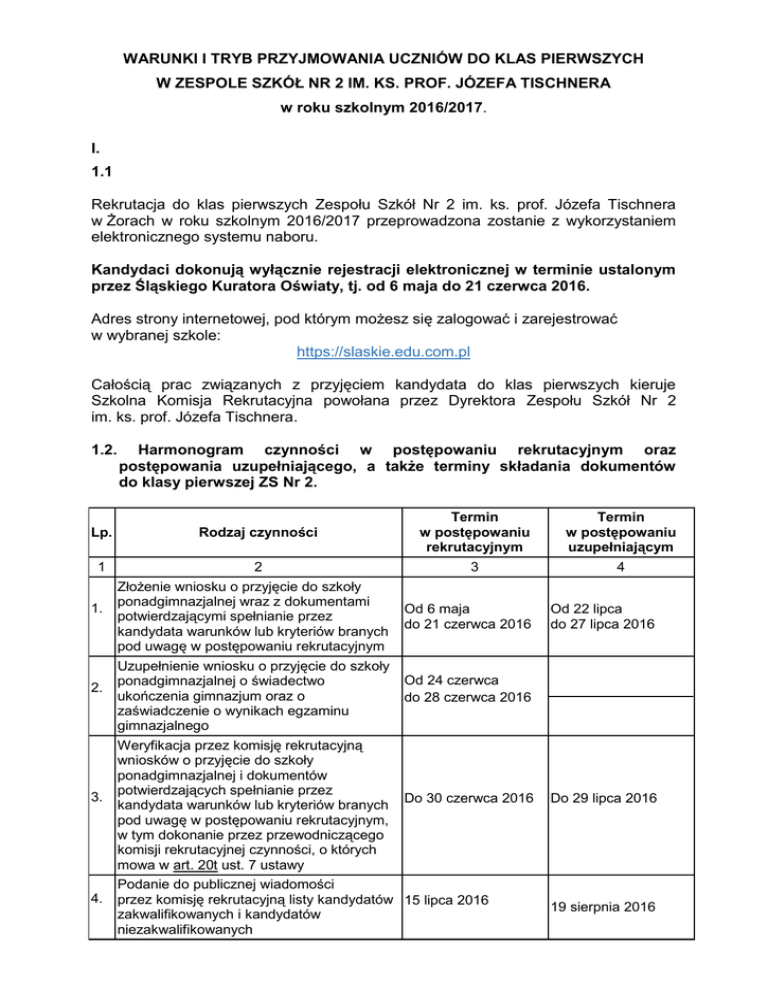 WARUNKI I TRYB PRZYJMOWANIA UCZNIÓW DO KLAS PIERWSZYCH
W ZESPOLE SZKÓŁ NR 2 IM. KS. PROF. JÓZEFA TISCHNERA
w roku szkolnym 2016/2017.

I.
1.1

Rekrutacja do klas pierwszych Zespołu Szkół Nr 2 im. ks. prof. Józefa Tischnera w Żorach w roku szkolnym 2016/2017 przeprowadzona zostanie z wykorzystaniem elektronicznego systemu naboru.

Kandydaci dokonują wyłącznie rejestracji elektronicznej w terminie ustalonym przez Śląskiego Kuratora Oświaty, tj. od 6 maja do 21 czerwca 2016.

Adres strony internetowej, pod którym możesz się zalogować i zarejestrować w wybranej szkole:
https://slaskie.edu.com.pl

Całością prac związanych z przyjęciem kandydata do klas pierwszych kieruje Szkolna Komisja Rekrutacyjna powołana przez Dyrektora Zespołu Szkół Nr 2 im. ks. prof. Józefa Tischnera.

1.2. Harmonogram czynności w postępowaniu rekrutacyjnym oraz postępowania uzupełniającego, a także terminy składania dokumentów do klasy pierwszej ZS Nr 2.

| Lp. | Rodzaj czynności | Termin w postępowaniu rekrutacyjnym | Termin w postępowaniu uzupełniającym |
|---|---|---|---|
| 1 | 2 | 3 | 4 |
| 1. | Złożenie wniosku o przyjęcie do szkoły ponadgimnazjalnej wraz z dokumentami potwierdzającymi spełnianie przez kandydata warunków lub kryteriów branych pod uwagę w postępowaniu rekrutacyjnym | Od 6 maja do 21 czerwca 2016 | Od 22 lipca do 27 lipca 2016 |
| 2. | Uzupełnienie wniosku o przyjęcie do szkoły ponadgimnazjalnej o świadectwo ukończenia gimnazjum oraz o zaświadczenie o wynikach egzaminu gimnazjalnego | Od 24 czerwca do 28 czerwca 2016 | |
| 3. | Weryfikacja przez komisję rekrutacyjną wniosków o przyjęcie do szkoły ponadgimnazjalnej i dokumentów potwierdzających spełnianie przez kandydata warunków lub kryteriów branych pod uwagę w postępowaniu rekrutacyjnym, w tym dokonanie przez przewodniczącego komisji rekrutacyjnej czynności, o których mowa w art. 20t ust. 7 ustawy | Do 30 czerwca 2016 | Do 29 lipca 2016 |
| 4. | Podanie do publicznej wiadomości przez komisję rekrutacyjną listy kandydatów zakwalifikowanych i kandydatów niezakwalifikowanych | 15 lipca 2016 | 19 sierpnia 2016 |